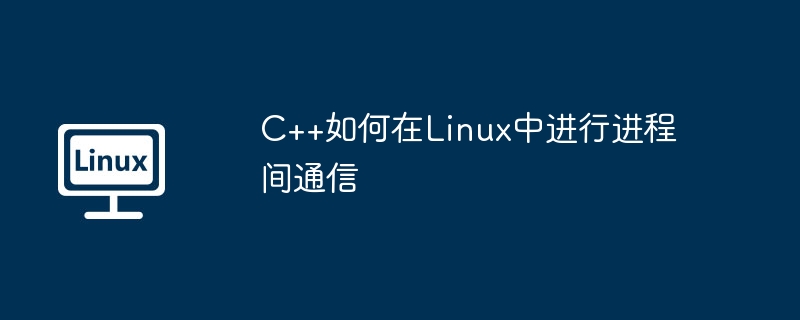 Linux

C++如何在Linux中进行进程间通信